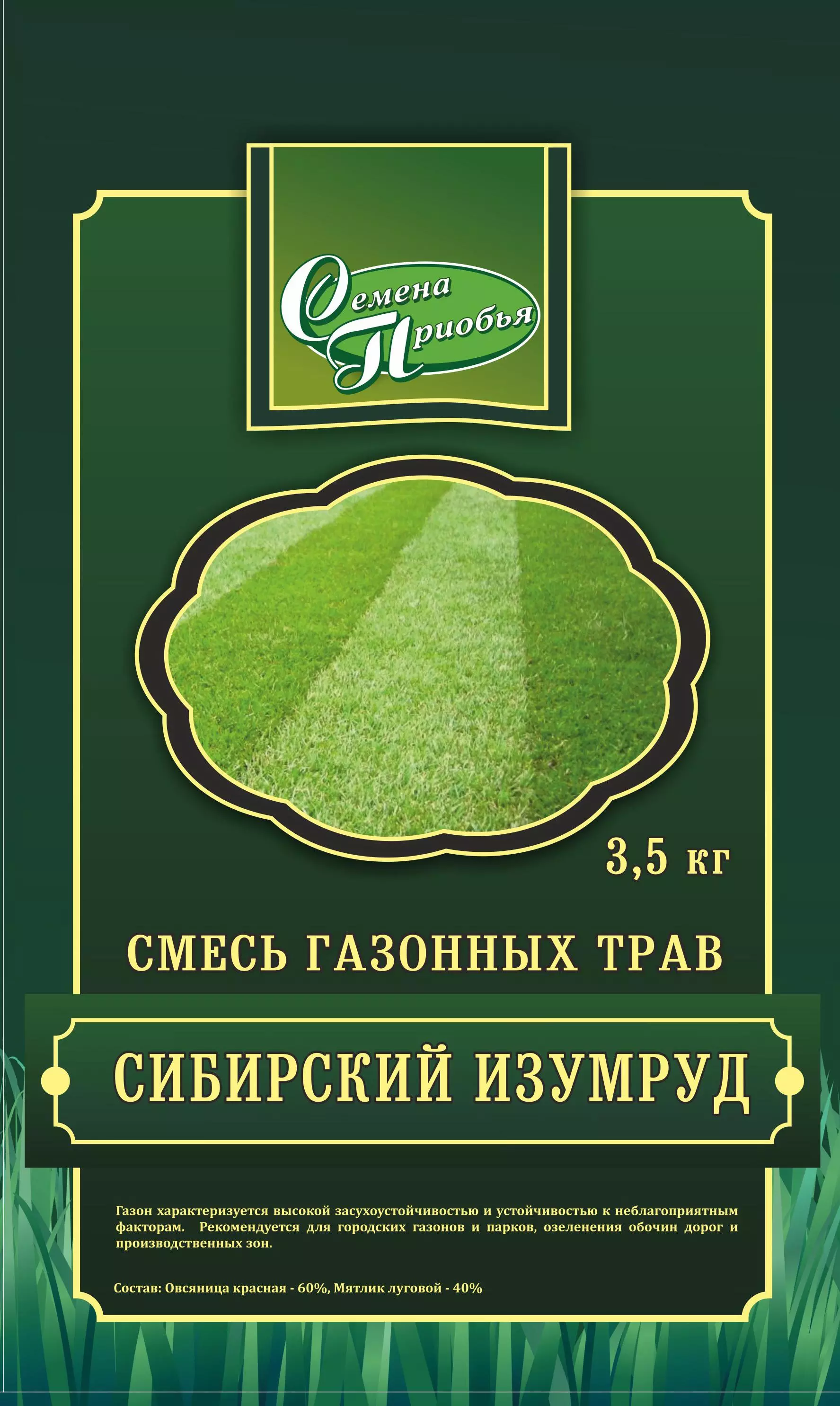 Семена Приобья

3,5 кг

СМЕСЬ ГАЗОННЫХ ТРАВ

СИБИРСКИЙ ИЗУМРУД

Газон характеризуется высокой засухоустойчивостью и устойчивостью к неблагоприятным факторам. Рекомендуется для городских газонов и парков, озеленения обочин дорог и производственных зон.

Состав: Овсяница красная - 60%, Мятлик луговой - 40%